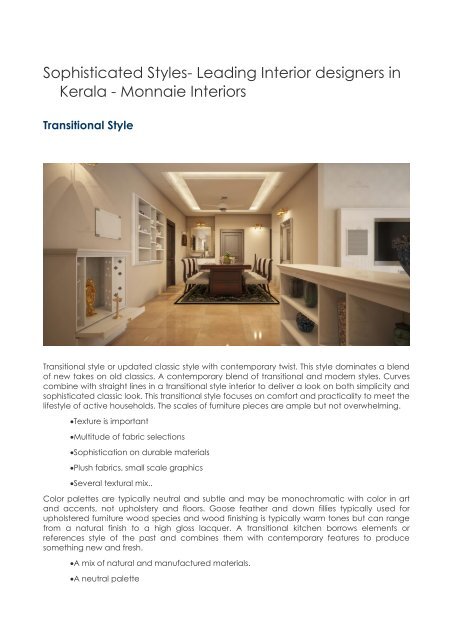 Sophisticated Styles- Leading Interior designers in Kerala - Monnaie Interiors

Transitional Style

Transitional style or updated classic style with contemporary twist. This style dominates a blend of new takes on old classics. A contemporary blend of transitional and modern styles. Curves combine with straight lines in a transitional style interior to deliver a look on both simplicity and sophisticated classic look. This transitional style focuses on comfort and practicality to meet the lifestyle of active households. The scales of furniture pieces are ample but not overwhelming.

•Texture is important

•Multitude of fabric selections

•Sophistication on durable materials

•Plush fabrics, small scale graphics

•Several textural mix..

Color palettes are typically neutral and subtle and may be monochromatic with color in art and accents, not upholstery and floors. Goose feather and down fillies typically used for upholstered furniture wood species and wood finishing is typically warm tones but can range from a natural finish to a high gloss lacquer. A transitional kitchen borrows elements or references style of the past and combines them with contemporary features to produce something new and fresh.

•A mix of natural and manufactured materials.

•A neutral palette